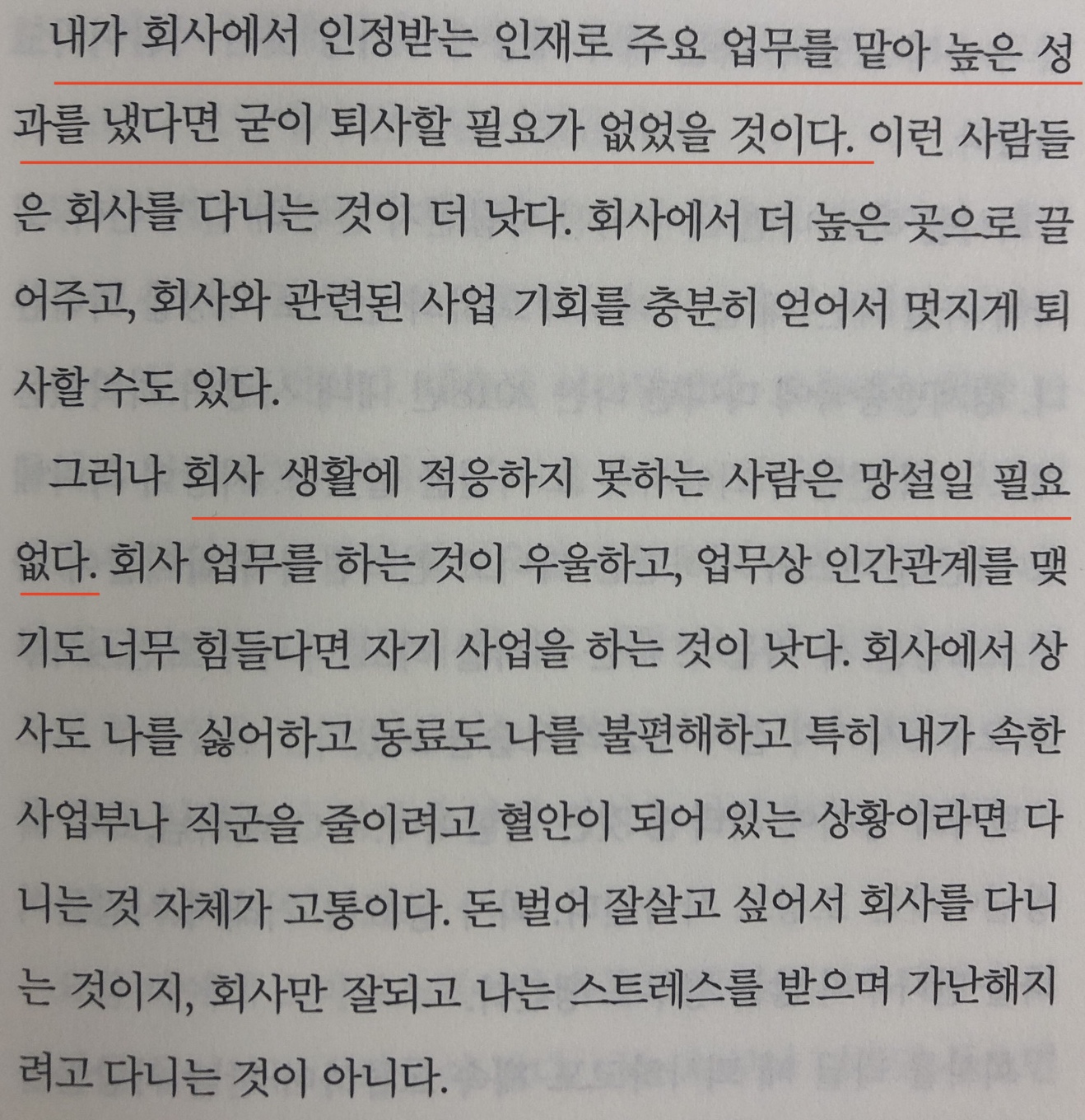 내가 회사에서 인정받는 인재로 주요 업무를 맡아 높은 성과를 냈다면 굳이 퇴사할 필요가 없었을 것이다. 이런 사람들은 회사를 다니는 것이 더 낫다. 회사에서 더 높은 곳으로 끌어주고, 회사와 관련된 사업 기회를 충분히 얻어서 멋지게 퇴사할 수도 있다.

그러나 회사 생활에 적응하지 못하는 사람은 망설일 필요 없다. 회사 업무를 하는 것이 우울하고, 업무상 인간관계를 맺기도 너무 힘들다면 자기 사업을 하는 것이 낫다. 회사에서 상사도 나를 싫어하고 동료도 나를 불편해하고 특히 내가 속한 사업부나 직군을 줄이려고 혈안이 되어 있는 상황이라면 다니는 것 자체가 고통이다. 돈 벌어 잘살고 싶어서 회사를 다니는 것이지, 회사만 잘되고 나는 스트레스를 받으며 가난해지려고 다니는 것이 아니다.